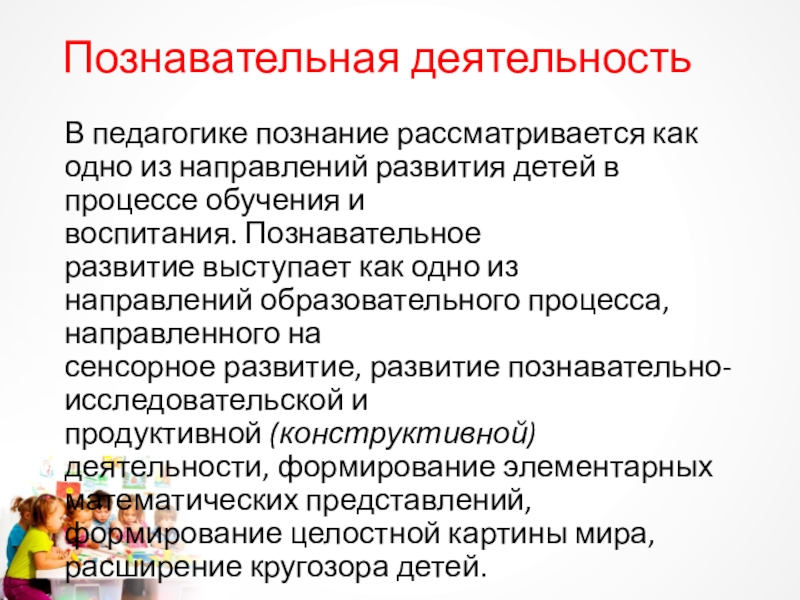 Познавательная деятельность

В педагогике познание рассматривается как одно из направлений развития детей в процессе обучения и воспитания. Познавательное развитие выступает как одно из направлений образовательного процесса, направленного на сенсорное развитие, развитие познавательно-исследовательской и продуктивной (конструктивной) деятельности, формирование элементарных математических представлений, формирование целостной картины мира, расширение кругозора детей.